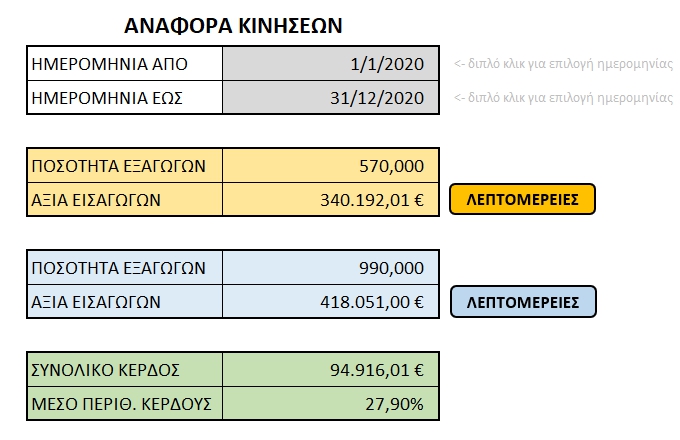 ΑΝΑΦΟΡΑ ΚΙΝΗΣΕΩΝ

| ΗΜΕΡΟΜΗΝΙΑ ΑΠΟ | 1/1/2020 |
|---|---|
| ΗΜΕΡΟΜΗΝΙΑ ΕΩΣ | 31/12/2020 |

<- διπλό κλικ για επιλογή ημερομηνίας
<- διπλό κλικ για επιλογή ημερομηνίας

| ΠΟΣΟΤΗΤΑ ΕΞΑΓΩΓΩΝ | 570,000 |
|---|---|
| ΑΞΙΑ ΕΙΣΑΓΩΓΩΝ | 340.192,01 € |

ΛΕΠΤΟΜΕΡΕΙΕΣ

| ΠΟΣΟΤΗΤΑ ΕΞΑΓΩΓΩΝ | 990,000 |
|---|---|
| ΑΞΙΑ ΕΙΣΑΓΩΓΩΝ | 418.051,00 € |

ΛΕΠΤΟΜΕΡΕΙΕΣ

| ΣΥΝΟΛΙΚΟ ΚΕΡΔΟΣ | 94.916,01 € |
|---|---|
| ΜΕΣΟ ΠΕΡΙΘ. ΚΕΡΔΟΥΣ | 27,90% |